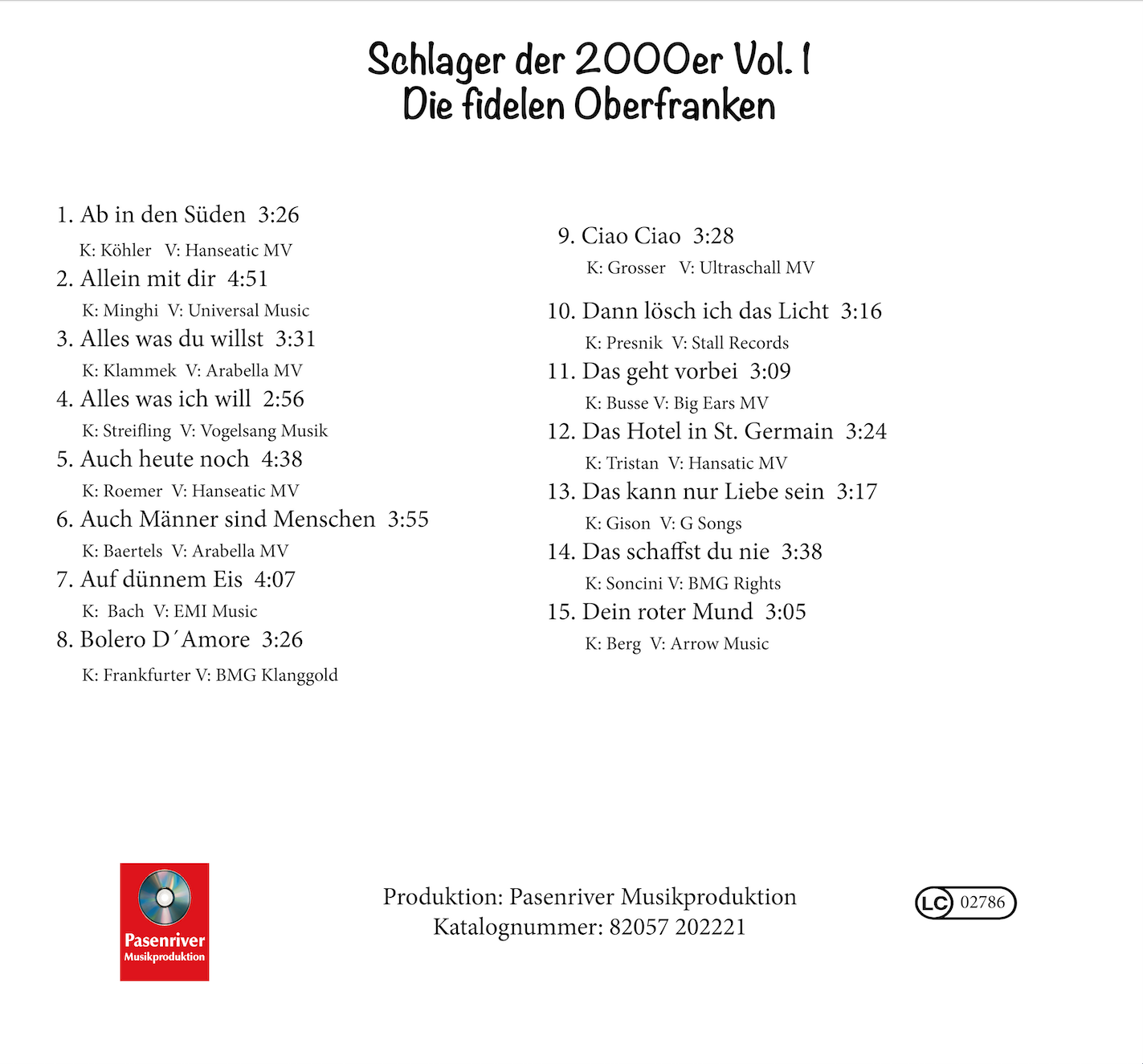 Schlager der 2000er Vol. 1
Die fidelen Oberfranken

1. Ab in den Süden 3:26
K: Köhler V: Hanseatic MV
2. Allein mit dir 4:51
K: Minghi V: Universal Music
3. Alles was du willst 3:31
K: Klammek V: Arabella MV
4. Alles was ich will 2:56
K: Streifling V: Vogelsang Musik
5. Auch heute noch 4:38
K: Roemer V: Hanseatic MV
6. Auch Männer sind Menschen 3:55
K: Baertels V: Arabella MV
7. Auf dünnem Eis 4:07
K: Bach V: EMI Music
8. Bolero D´Amore 3:26
K: Frankfurter V: BMG Klanggold

9. Ciao Ciao 3:28
K: Grosser V: Ultraschall MV
10. Dann lösch ich das Licht 3:16
K: Presnik V: Stall Records
11. Das geht vorbei 3:09
K: Busse V: Big Ears MV
12. Das Hotel in St. Germain 3:24
K: Tristan V: Hansatic MV
13. Das kann nur Liebe sein 3:17
K: Gison V: G Songs
14. Das schaffst du nie 3:38
K: Soncini V: BMG Rights
15. Dein roter Mund 3:05
K: Berg V: Arrow Music

Pasenriver
Musikproduktion

Produktion: Pasenriver Musikproduktion
Katalognummer: 82057 202221

LC 02786